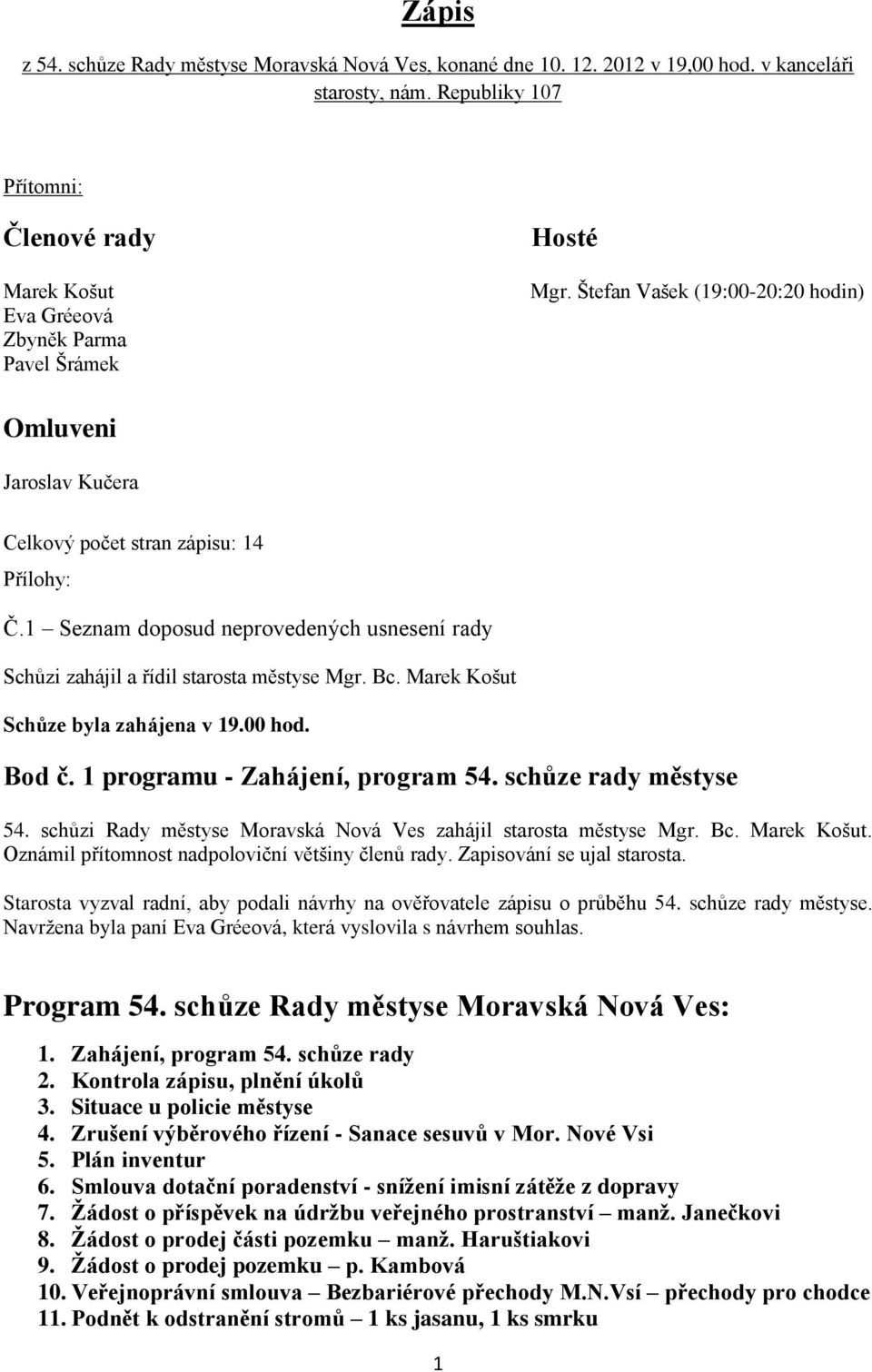 Zápis

z 54. schůze Rady městyse Moravská Nová Ves, konané dne 10. 12. 2012 v 19,00 hod. v kanceláři starosty, nám. Republiky 107

Přítomni:

Členové rady

Marek Košut
Eva Gréeová
Zbyněk Parma
Pavel Šrámek

Hosté

Mgr. Štefan Vašek (19:00-20:20 hodin)

Omluveni

Jaroslav Kučera

Celkový počet stran zápisu: 14

Přílohy:

Č.1 – Seznam doposud neprovedených usnesení rady

Schůzi zahájil a řídil starosta městyse Mgr. Bc. Marek Košut

Schůze byla zahájena v 19.00 hod.

Bod č. 1 programu - Zahájení, program 54. schůze rady městyse

54. schůzi Rady městyse Moravská Nová Ves zahájil starosta městyse Mgr. Bc. Marek Košut. Oznámil přítomnost nadpoloviční většiny členů rady. Zapisování se ujal starosta.

Starosta vyzval radní, aby podali návrhy na ověřovatele zápisu o průběhu 54. schůze rady městyse. Navržena byla paní Eva Gréeová, která vyslovila s návrhem souhlas.

Program 54. schůze Rady městyse Moravská Nová Ves:

1. Zahájení, program 54. schůze rady
2. Kontrola zápisu, plnění úkolů
3. Situace u policie městyse
4. Zrušení výběrového řízení - Sanace sesuvů v Mor. Nové Vsi
5. Plán inventur
6. Smlouva dotační poradenství - snížení imisní zátěže z dopravy
7. Žádost o příspěvek na údržbu veřejného prostranství – manž. Janečkovi
8. Žádost o prodej části pozemku – manž. Haruštiakovi
9. Žádost o prodej pozemku – p. Kambová
10. Veřejnoprávní smlouva – Bezbariérové přechody M.N.Vsí – přechody pro chodce
11. Podnět k odstranění stromů – 1 ks jasanu, 1 ks smrku

1